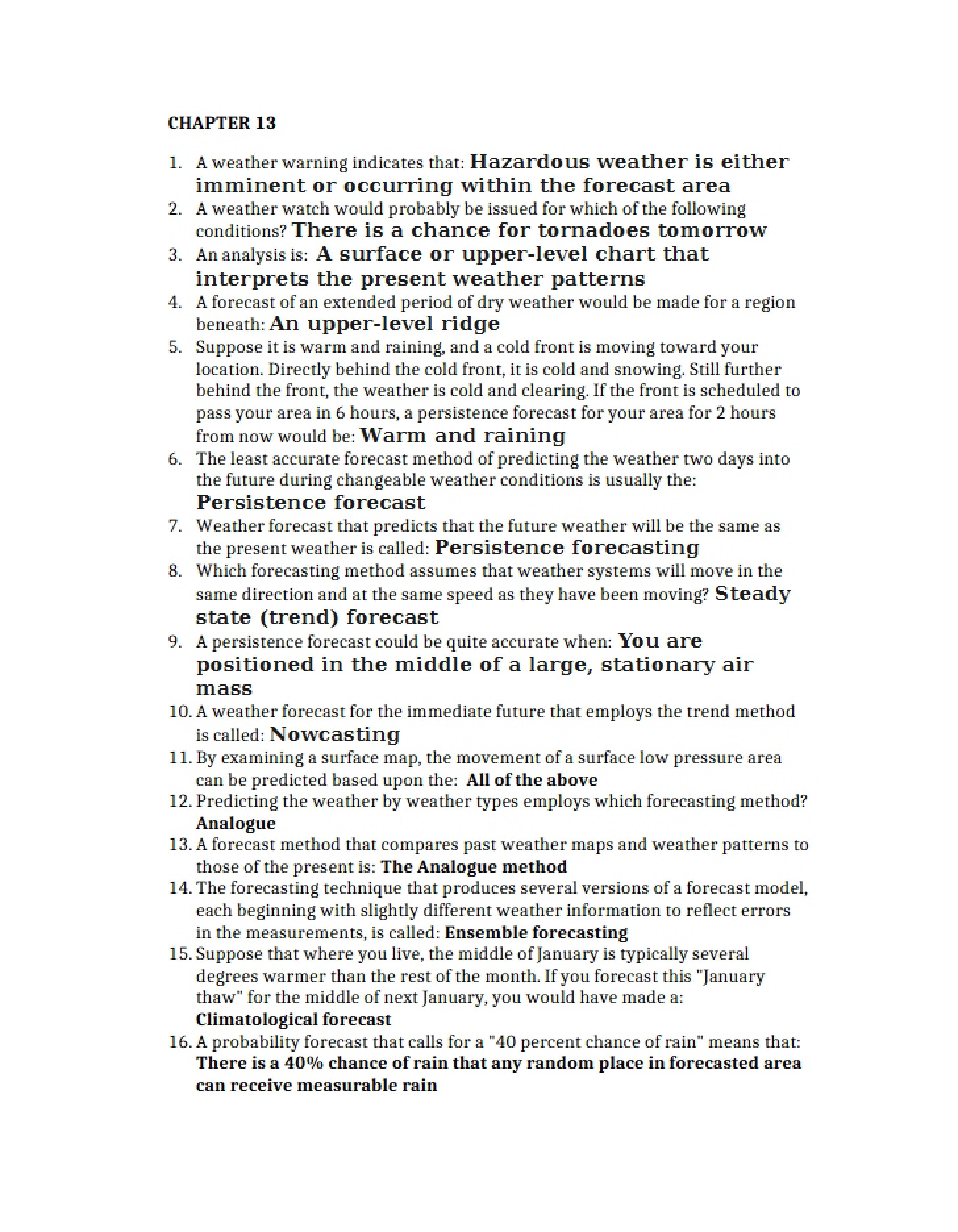 CHAPTER 13

1. A weather warning indicates that: Hazardous weather is either imminent or occurring within the forecast area
2. A weather watch would probably be issued for which of the following conditions? There is a chance for tornadoes tomorrow
3. An analysis is: A surface or upper-level chart that interprets the present weather patterns
4. A forecast of an extended period of dry weather would be made for a region beneath: An upper-level ridge
5. Suppose it is warm and raining, and a cold front is moving toward your location. Directly behind the cold front, it is cold and snowing. Still further behind the front, the weather is cold and clearing. If the front is scheduled to pass your area in 6 hours, a persistence forecast for your area for 2 hours from now would be: Warm and raining
6. The least accurate forecast method of predicting the weather two days into the future during changeable weather conditions is usually the: Persistence forecast
7. Weather forecast that predicts that the future weather will be the same as the present weather is called: Persistence forecasting
8. Which forecasting method assumes that weather systems will move in the same direction and at the same speed as they have been moving? Steady state (trend) forecast
9. A persistence forecast could be quite accurate when: You are positioned in the middle of a large, stationary air mass
10. A weather forecast for the immediate future that employs the trend method is called: Nowcasting
11. By examining a surface map, the movement of a surface low pressure area can be predicted based upon the: All of the above
12. Predicting the weather by weather types employs which forecasting method? Analogue
13. A forecast method that compares past weather maps and weather patterns to those of the present is: The Analogue method
14. The forecasting technique that produces several versions of a forecast model, each beginning with slightly different weather information to reflect errors in the measurements, is called: Ensemble forecasting
15. Suppose that where you live, the middle of January is typically several degrees warmer than the rest of the month. If you forecast this "January thaw" for the middle of next January, you would have made a: Climatological forecast
16. A probability forecast that calls for a "40 percent chance of rain" means that: There is a 40% chance of rain that any random place in forecasted area can receive measurable rain